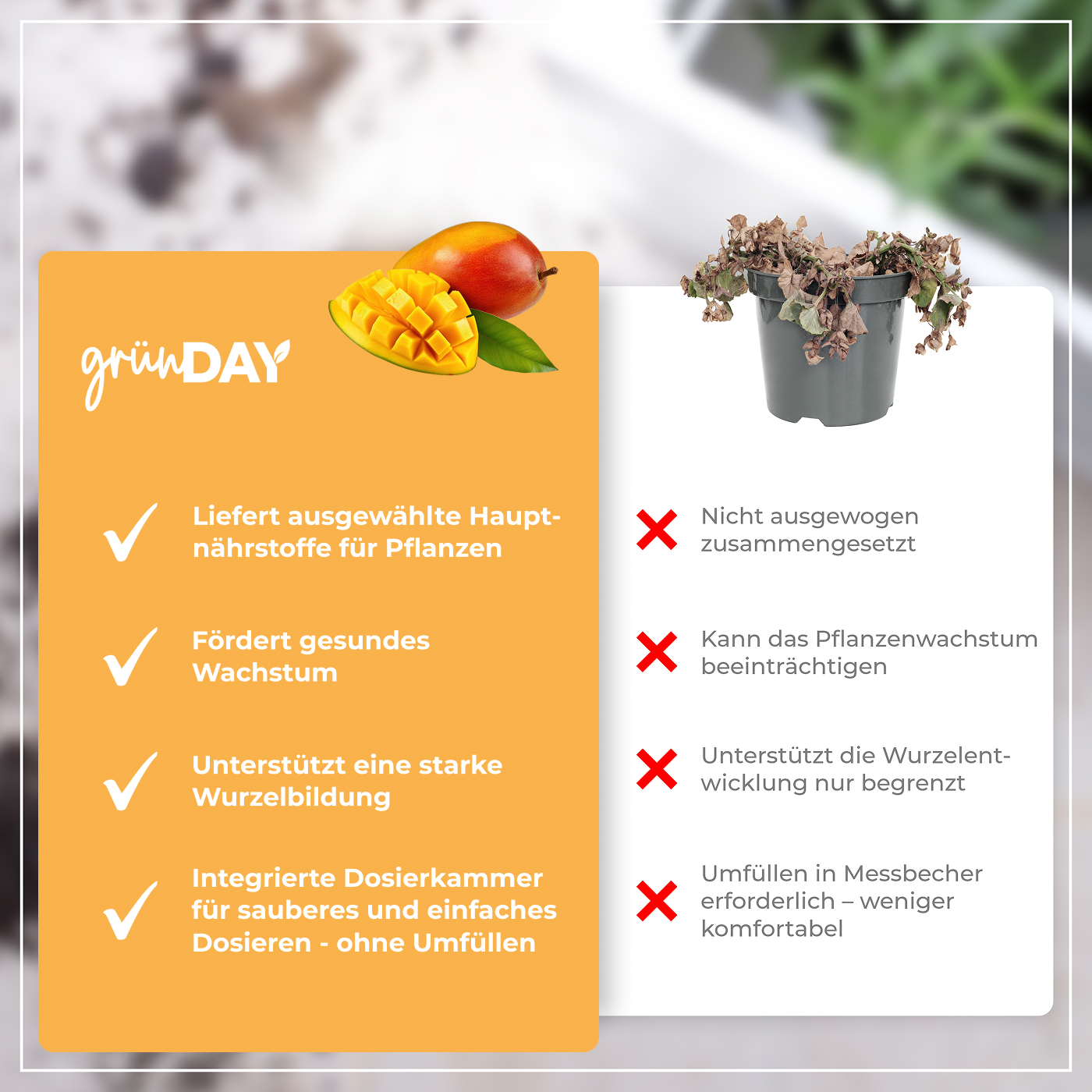 grünDAY

Liefert ausgewählte Hauptnährstoffe für Pflanzen

Fördert gesundes Wachstum

Unterstützt eine starke Wurzelbildung

Integrierte Dosierkammer für sauberes und einfaches Dosieren - ohne Umfüllen

Nicht ausgewogen zusammengesetzt

Kann das Pflanzenwachstum beeinträchtigen

Unterstützt die Wurzelentwicklung nur begrenzt

Umfüllen in Messbecher erforderlich – weniger komfortabel